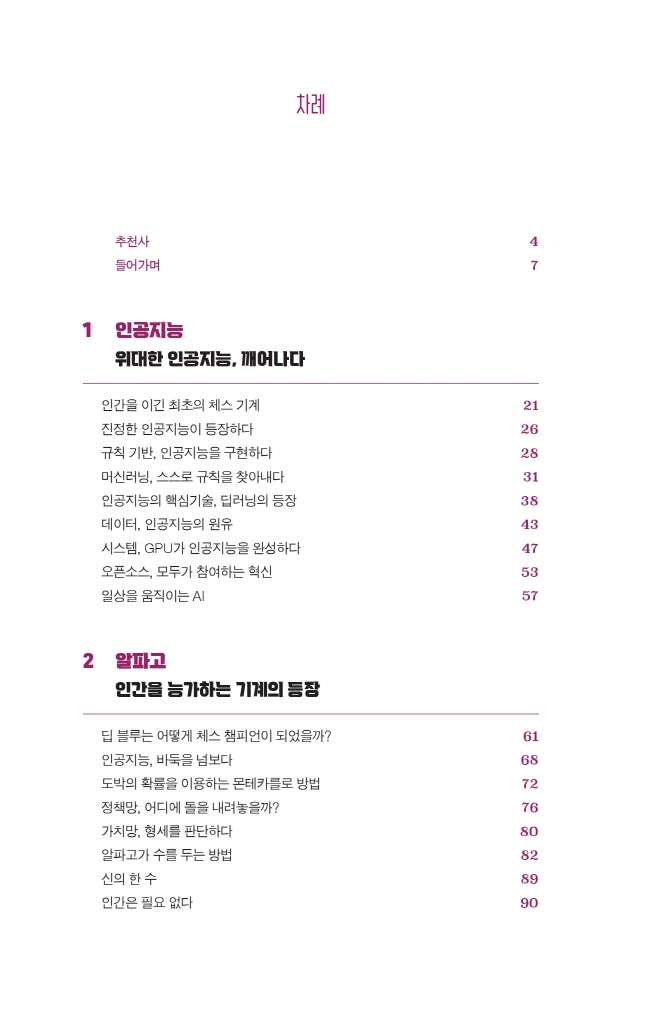 차례

추천사 4
들어가며 7

1 인공지능
위대한 인공지능, 깨어나다

인간을 이긴 최초의 체스 기계 21
진정한 인공지능이 등장하다 26
규칙 기반, 인공지능을 구현하다 28
머신러닝, 스스로 규칙을 찾아내다 31
인공지능의 핵심기술, 딥러닝의 등장 38
데이터, 인공지능의 원유 43
시스템, GPU가 인공지능을 완성하다 47
오픈소스, 모두가 참여하는 혁신 53
일상을 움직이는 AI 57

2 알파고
인간을 능가하는 기계의 등장

딥 블루는 어떻게 체스 챔피언이 되었을까? 61
인공지능, 바둑을 넘보다 68
도박의 확률을 이용하는 몬테카를로 방법 72
정책망, 어디에 돌을 내려놓을까? 76
가치망, 형세를 판단하다 80
알파고가 수를 두는 방법 82
신의 한 수 89
인간은 필요 없다 90